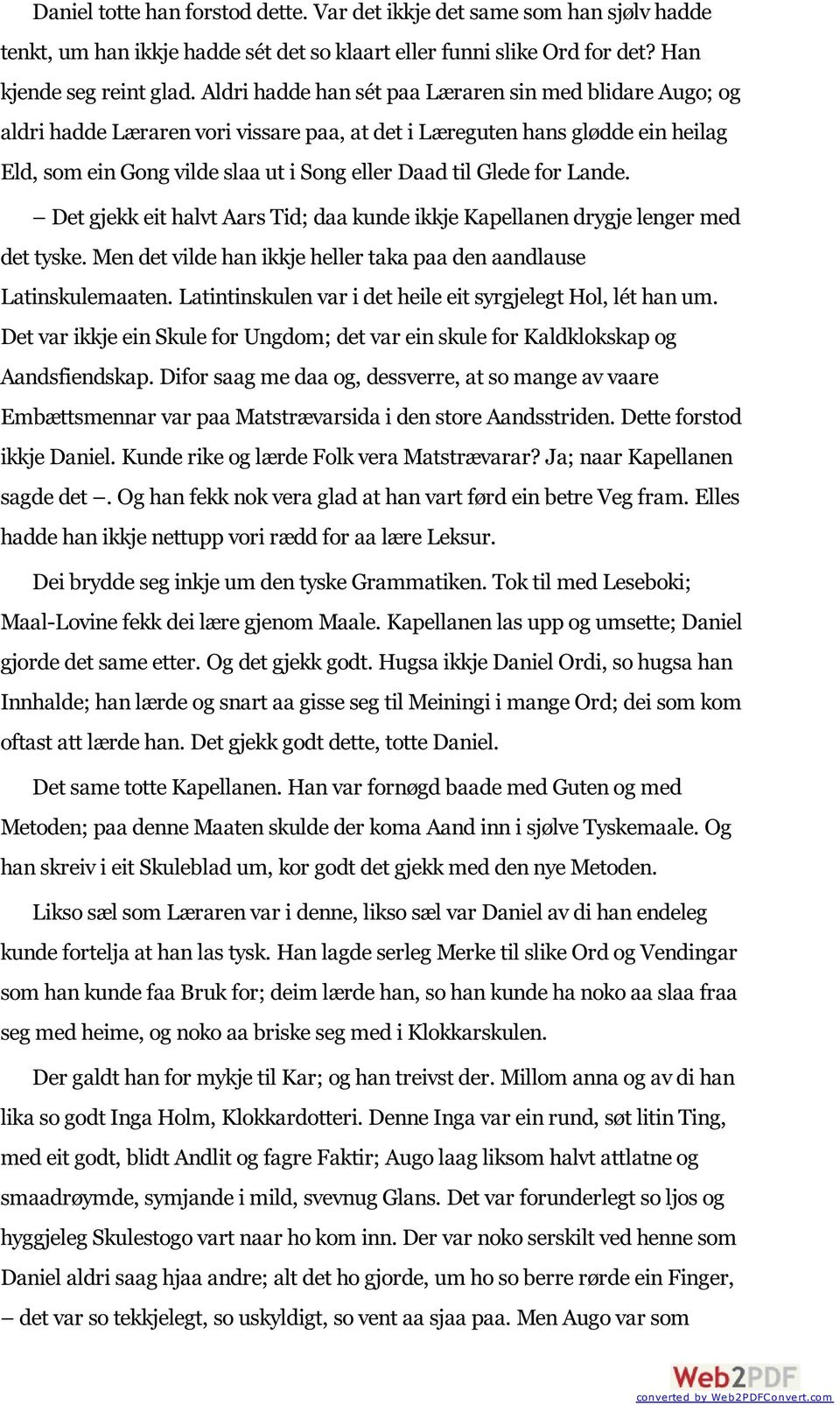 Daniel totte han forstod dette. Var det ikkje det same som han sjølv hadde tenkt, um han ikkje hadde sét det so klaart eller funni slike Ord for det? Han kjende seg reint glad. Aldri hadde han sét paa Læraren sin med blidare Augo; og aldri hadde Læraren vori vissare paa, at det i Læreguten hans glødde ein heilag Eld, som ein Gong vilde slaa ut i Song eller Daad til Glede for Lande.

– Det gjekk eit halvt Aars Tid; daa kunde ikkje Kapellanen drygje lenger med det tyske. Men det vilde han ikkje heller taka paa den aandlause Latinskulemaaten. Latintinskulen var i det heile eit syrgjelegt Hol, lét han um. Det var ikkje ein Skule for Ungdom; det var ein skule for Kaldklokskap og Aandsfiendskap. Difor saag me daa og, dessverre, at so mange av vaare Embættsmennar var paa Matstrævarsida i den store Aandsstriden. Dette forstod ikkje Daniel. Kunde rike og lærde Folk vera Matstrævarar? Ja; naar Kapellanen sagde det –. Og han fekk nok vera glad at han vart førd ein betre Veg fram. Elles hadde han ikkje nettupp vori rædd for aa lære Leksur.

Dei brydde seg inkje um den tyske Grammatiken. Tok til med Leseboki; Maal-Lovine fekk dei lære gjenom Maale. Kapellanen las upp og umsette; Daniel gjorde det same etter. Og det gjekk godt. Hugsa ikkje Daniel Ordi, so hugsa han Innhalde; han lærde og snart aa gisse seg til Meiningi i mange Ord; dei som kom oftast att lærde han. Det gjekk godt dette, totte Daniel.

Det same totte Kapellanen. Han var fornøgd baade med Guten og med Metoden; paa denne Maaten skulde der koma Aand inn i sjølve Tyskemaale. Og han skreiv i eit Skuleblad um, kor godt det gjekk med den nye Metoden.

Likso sæl som Læraren var i denne, likso sæl var Daniel av di han endeleg kunde fortelja at han las tysk. Han lagde serleg Merke til slike Ord og Vendingar som han kunde faa Bruk for; deim lærde han, so han kunde ha noko aa slaa fraa seg med heime, og noko aa briske seg med i Klokkarskulen.

Der galdt han for mykje til Kar; og han treivst der. Millom anna og av di han lika so godt Inga Holm, Klokkardotteri. Denne Inga var ein rund, søt litin Ting, med eit godt, blidt Andlit og fagre Faktir; Augo laag liksom halvt attlatne og smaadrøymde, symjande i mild, svevnug Glans. Det var forunderlegt so ljos og hyggjeleg Skulestogo vart naar ho kom inn. Der var noko serskilt ved henne som Daniel aldri saag hjaa andre; alt det ho gjorde, um ho so berre rørde ein Finger, – det var so tekkjelegt, so uskyldigt, so vent aa sjaa paa. Men Augo var som

Web2PDF
converted by Web2PDFConvert.com